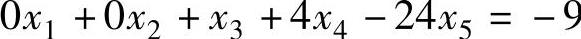 $0x_1 + 0x_2 + x_3 + 4x_4 - 24x_5 = -9$